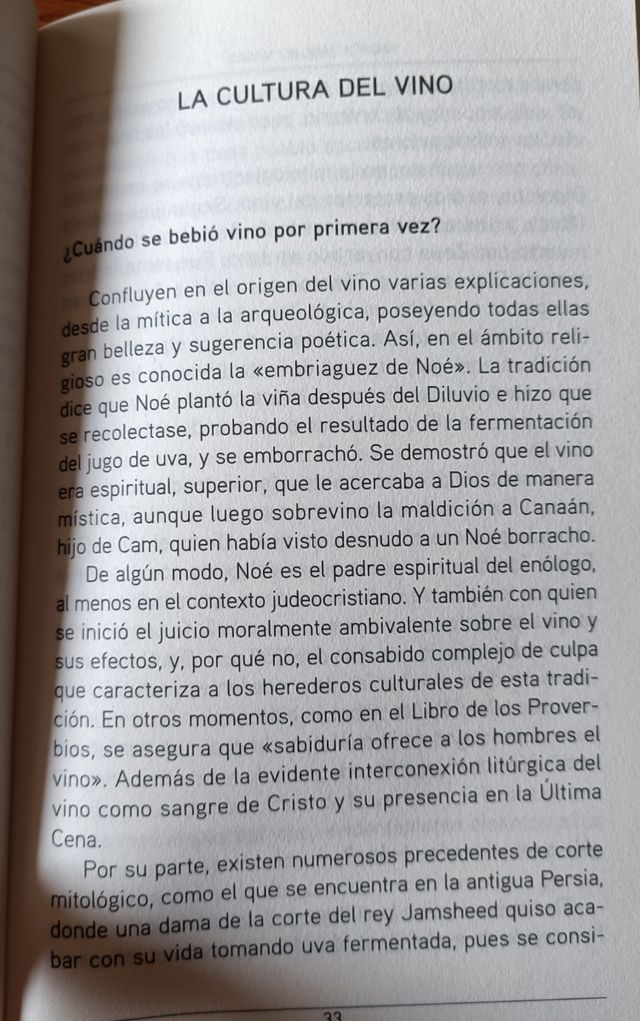 LA CULTURA DEL VINO

¿Cuándo se bebió vino por primera vez?

Confluyen en el origen del vino varias explicaciones, desde la mítica a la arqueológica, poseyendo todas ellas gran belleza y sugerencia poética. Así, en el ámbito religioso es conocida la «embriaguez de Noé». La tradición dice que Noé plantó la viña después del Diluvio e hizo que se recolectase, probando el resultado de la fermentación del jugo de uva, y se emborrachó. Se demostró que el vino era espiritual, superior, que le acercaba a Dios de manera mística, aunque luego sobrevino la maldición a Canaán, hijo de Cam, quien había visto desnudo a un Noé borracho.

De algún modo, Noé es el padre espiritual del enólogo, al menos en el contexto judeocristiano. Y también con quien se inició el juicio moralmente ambivalente sobre el vino y sus efectos, y, por qué no, el consabido complejo de culpa que caracteriza a los herederos culturales de esta tradición. En otros momentos, como en el Libro de los Proverbios, se asegura que «sabiduría ofrece a los hombres el vino». Además de la evidente interconexión litúrgica del vino como sangre de Cristo y su presencia en la Última Cena.

Por su parte, existen numerosos precedentes de corte mitológico, como el que se encuentra en la antigua Persia, donde una dama de la corte del rey Jamsheed quiso acabar con su vida tomando uva fermentada, pues se consi-

33